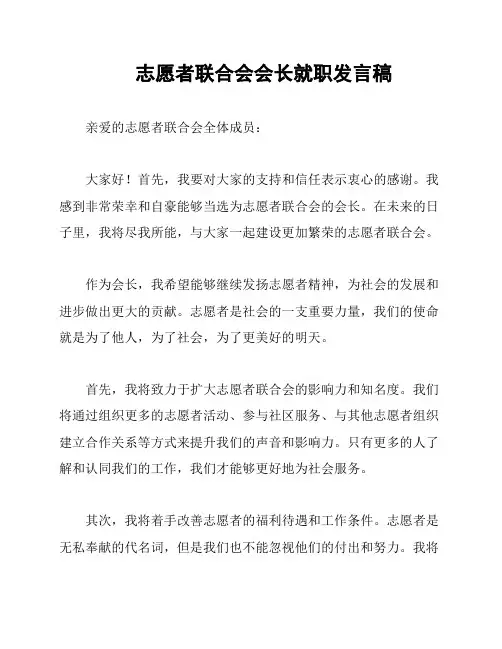 志愿者联合会会长就职发言稿

亲爱的志愿者联合会全体成员：

大家好！首先，我要对大家的支持和信任表示衷心的感谢。我感到非常荣幸和自豪能够当选为志愿者联合会的会长。在未来的日子里，我将尽我所能，与大家一起建设更加繁荣的志愿者联合会。

作为会长，我希望能够继续发扬志愿者精神，为社会的发展和进步做出更大的贡献。志愿者是社会的一支重要力量，我们的使命就是为了他人，为了社会，为了更美好的明天。

首先，我将致力于扩大志愿者联合会的影响力和知名度。我们将通过组织更多的志愿者活动、参与社区服务、与其他志愿者组织建立合作关系等方式来提升我们的声音和影响力。只有更多的人了解和认同我们的工作，我们才能够更好地为社会服务。

其次，我将着手改善志愿者的福利待遇和工作条件。志愿者是无私奉献的代名词，但是我们也不能忽视他们的付出和努力。我将